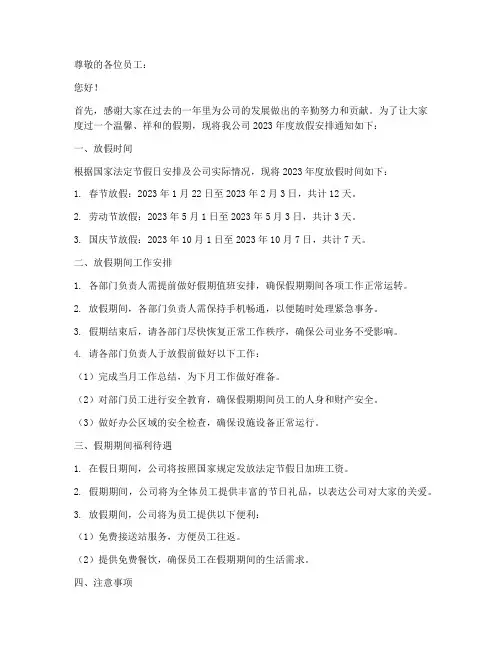 尊敬的各位员工：

您好！

首先，感谢大家在过去的一年里为公司的发展做出的辛勤努力和贡献。为了让大家度过一个温馨、祥和的假期，现将我公司 2023 年度放假安排通知如下：

一、放假时间

根据国家法定节假日安排及公司实际情况，现将 2023 年度放假时间如下：

1. 春节放假：2023 年 1 月 22 日至 2023 年 2 月 3 日，共计 12 天。

2. 劳动节放假：2023 年 5 月 1 日至 2023 年 5 月 3 日，共计 3 天。

3. 国庆节放假：2023 年 10 月 1 日至 2023 年 10 月 7 日，共计 7 天。

二、放假期间工作安排

1. 各部门负责人需提前做好假期值班安排，确保假期期间各项工作正常运转。

2. 放假期间，各部门负责人需保持手机畅通，以便随时处理紧急事务。

3. 假期结束后，请各部门尽快恢复正常工作秩序，确保公司业务不受影响。

4. 请各部门负责人于放假前做好以下工作：

（1）完成当月工作总结，为下月工作做好准备。

（2）对部门员工进行安全教育，确保假期期间员工的人身和财产安全。

（3）做好办公区域的安全检查，确保设施设备正常运行。

三、假期期间福利待遇

1. 在假日期间，公司将按照国家规定发放法定节假日加班工资。

2. 假期期间，公司将为全体员工提供丰富的节日礼品，以表达公司对大家的关爱。

3. 放假期间，公司将为员工提供以下便利：

（1）免费接送站服务，方便员工往返。

（2）提供免费餐饮，确保员工在假期期间的生活需求。

四、注意事项